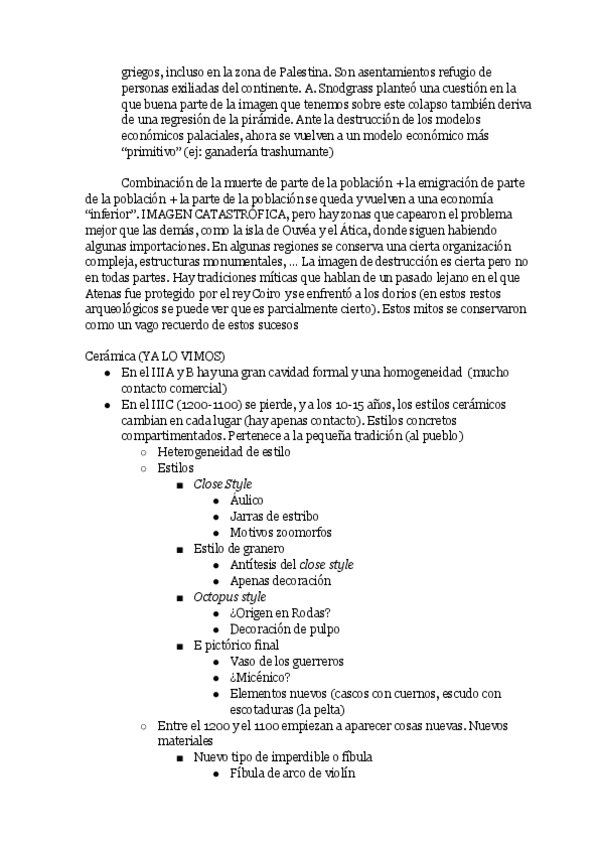 griegos, incluso en la zona de Palestina. Son asentamientos refugio de personas exiliadas del continente. A. Snodgrass planteó una cuestión en la que buena parte de la imagen que tenemos sobre este colapso también deriva de una regresión de la pirámide. Ante la destrucción de los modelos económicos palaciales, ahora se vuelven a un modelo económico más "primitivo" (ej: ganadería trashumante)

Combinación de la muerte de parte de la población + la emigración de parte de la población + la parte de la población se queda y vuelven a una economía "inferior". IMAGEN CATASTRÓFICA, pero hay zonas que capearon el problema mejor que las demás, como la isla de Ouvéa y el Ática, donde siguen habiendo algunas importaciones. En algunas regiones se conserva una cierta organización compleja, estructuras monumentales, ... La imagen de destrucción es cierta pero no en todas partes. Hay tradiciones míticas que hablan de un pasado lejano en el que Atenas fue protegido por el rey Coiro y se enfrentó a los dorios (en estos restos arqueológicos se puede ver que es parcialmente cierto). Estos mitos se conservaron como un vago recuerdo de estos sucesos

Cerámica (YA LO VIMOS)
- En el IIIA y B hay una gran cavidad formal y una homogeneidad (mucho contacto comercial)
- En el IIIC (1200-1100) se pierde, y a los 10-15 años, los estilos cerámicos cambian en cada lugar (hay apenas contacto). Estilos concretos compartimentados. Pertenece a la pequeña tradición (al pueblo)
  - Heterogeneidad de estilo
  - Estilos
    - Close Style
      - Áulico
      - Jarras de estribo
      - Motivos zoomorfos
    - Estilo de granero
      - Antítesis del close style
      - Apenas decoración
    - Octopus style
      - ¿Origen en Rodas?
      - Decoración de pulpo
    - E pictórico final
      - Vaso de los guerreros
      - ¿Micénico?
      - Elementos nuevos (cascos con cuernos, escudo con escotaduras (la pelta)
  - Entre el 1200 y el 1100 empiezan a aparecer cosas nuevas. Nuevos materiales
    - Nuevo tipo de imperdible o fíbula
      - Fíbula de arco de violín